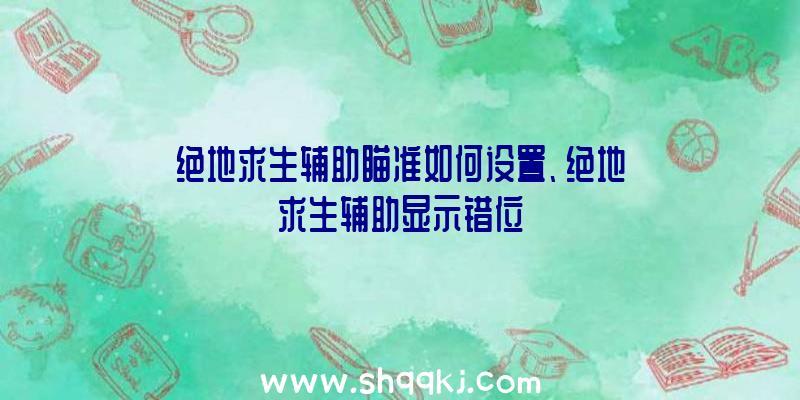 ABC

绝地求生辅助瞄准如何设置、绝地求生辅助显示错位

www.shqqkj.com